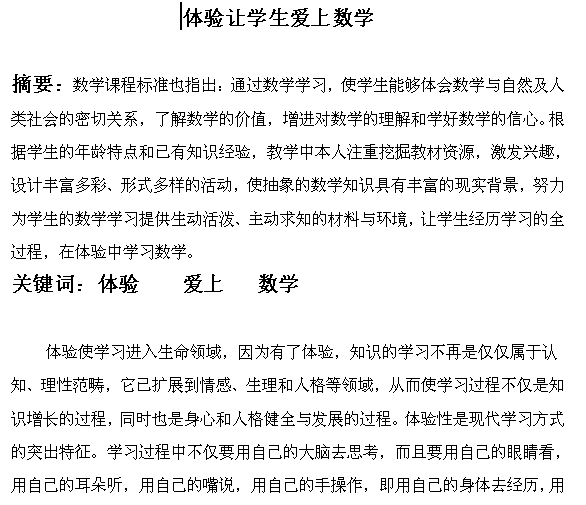 体验让学生爱上数学

摘要：数学课程标准也指出：通过数学学习，使学生能够体会数学与自然及人类社会的密切关系，了解数学的价值，增进对数学的理解和学好数学的信心。根据学生的年龄特点和已有知识经验，教学中本人注重挖掘教材资源，激发兴趣，设计丰富多彩、形式多样的活动，使抽象的数学知识具有丰富的现实背景，努力为学生的数学学习提供生动活泼、主动求知的材料与环境，让学生经历学习的全过程，在体验中学习数学。

关键词：体验　　爱上　　数学

体验使学习进入生命领域，因为有了体验，知识的学习不再是仅仅属于认知、理性范畴，它已扩展到情感、生理和人格等领域，从而使学习过程不仅是知识增长的过程，同时也是身心和人格健全与发展的过程。体验性是现代学习方式的突出特征。学习过程中不仅要用自己的大脑去思考，而且要用自己的眼睛看，用自己的耳朵听，用自己的嘴说，用自己的手操作，即用自己的身体去经历，用